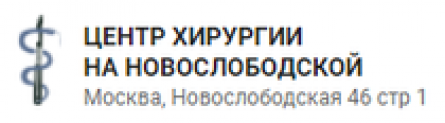 ЦЕНТР ХИРУРГИИ
НА НОВОСЛОБОДСКОЙ
Москва, Новослободская 46 стр 1